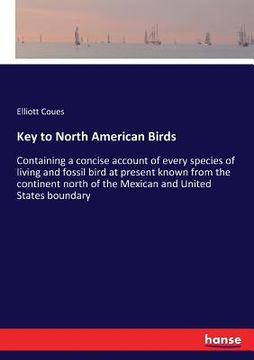 Elliott Coues

Key to North American Birds

Containing a concise account of every species of living and fossil bird at present known from the continent north of the Mexican and United States boundary

hanse